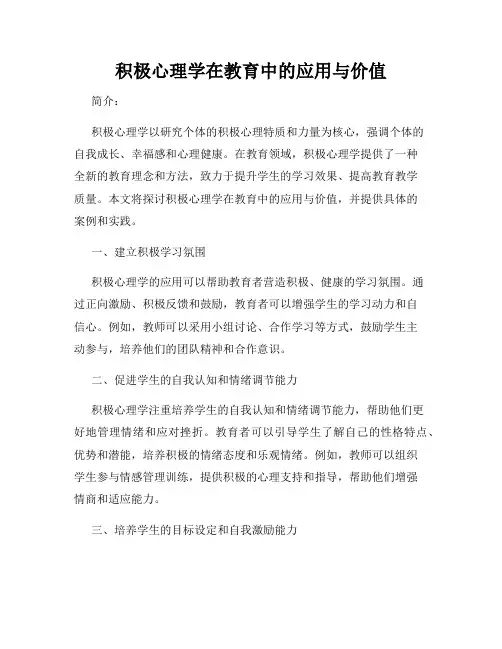 积极心理学在教育中的应用与价值

简介：

积极心理学以研究个体的积极心理特质和力量为核心，强调个体的自我成长、幸福感和心理健康。在教育领域，积极心理学提供了一种全新的教育理念和方法，致力于提升学生的学习效果、提高教育教学质量。本文将探讨积极心理学在教育中的应用与价值，并提供具体的案例和实践。

一、建立积极学习氛围

积极心理学的应用可以帮助教育者营造积极、健康的学习氛围。通过正向激励、积极反馈和鼓励，教育者可以增强学生的学习动力和自信心。例如，教师可以采用小组讨论、合作学习等方式，鼓励学生主动参与，培养他们的团队精神和合作意识。

二、促进学生的自我认知和情绪调节能力

积极心理学注重培养学生的自我认知和情绪调节能力，帮助他们更好地管理情绪和应对挫折。教育者可以引导学生了解自己的性格特点、优势和潜能，培养积极的情绪态度和乐观情绪。例如，教师可以组织学生参与情感管理训练，提供积极的心理支持和指导，帮助他们增强情商和适应能力。

三、培养学生的目标设定和自我激励能力